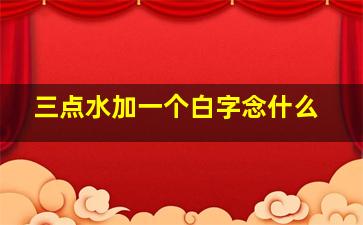 三点水加一个白字念什么